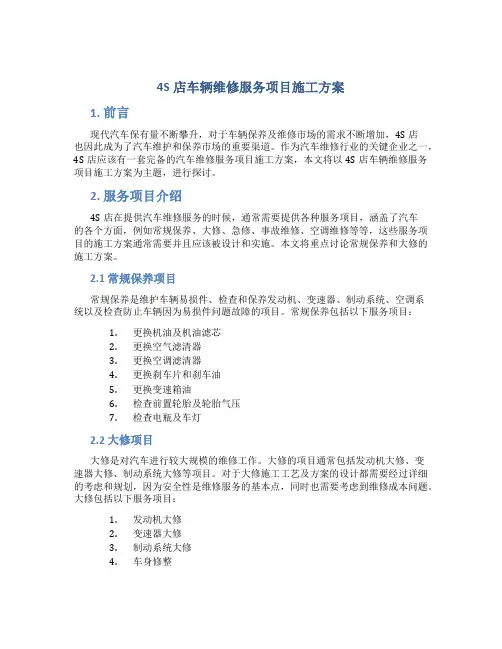 4S 店车辆维修服务项目施工方案

1. 前言

现代汽车保有量不断攀升，对于车辆保养及维修市场的需求不断增加，4S 店也因此成为了汽车维护和保养市场的重要渠道。作为汽车维修行业的关键企业之一，4S 店应该有一套完备的汽车维修服务项目施工方案，本文将以 4S 店车辆维修服务项目施工方案为主题，进行探讨。

2. 服务项目介绍

4S 店在提供汽车维修服务的时候，通常需要提供各种服务项目，涵盖了汽车的各个方面，例如常规保养、大修、急修、事故维修、空调维修等等，这些服务项目的施工方案通常需要并且应该被设计和实施。本文将重点讨论常规保养和大修的施工方案。

2.1 常规保养项目

常规保养是维护车辆易损件、检查和保养发动机、变速器、制动系统、空调系统以及检查防止车辆因为易损件问题故障的项目。常规保养包括以下服务项目：

1. 更换机油及机油滤芯
2. 更换空气滤清器
3. 更换空调滤清器
4. 更换刹车片和刹车油
5. 更换变速箱油
6. 检查前置轮胎及轮胎气压
7. 检查电瓶及车灯

2.2 大修项目

大修是对汽车进行较大规模的维修工作。大修的项目通常包括发动机大修、变速器大修、制动系统大修等项目。对于大修施工工艺及方案的设计都需要经过详细的考虑和规划，因为安全性是维修服务的基本点，同时也需要考虑到维修成本问题。大修包括以下服务项目：

1. 发动机大修
2. 变速器大修
3. 制动系统大修
4. 车身修整